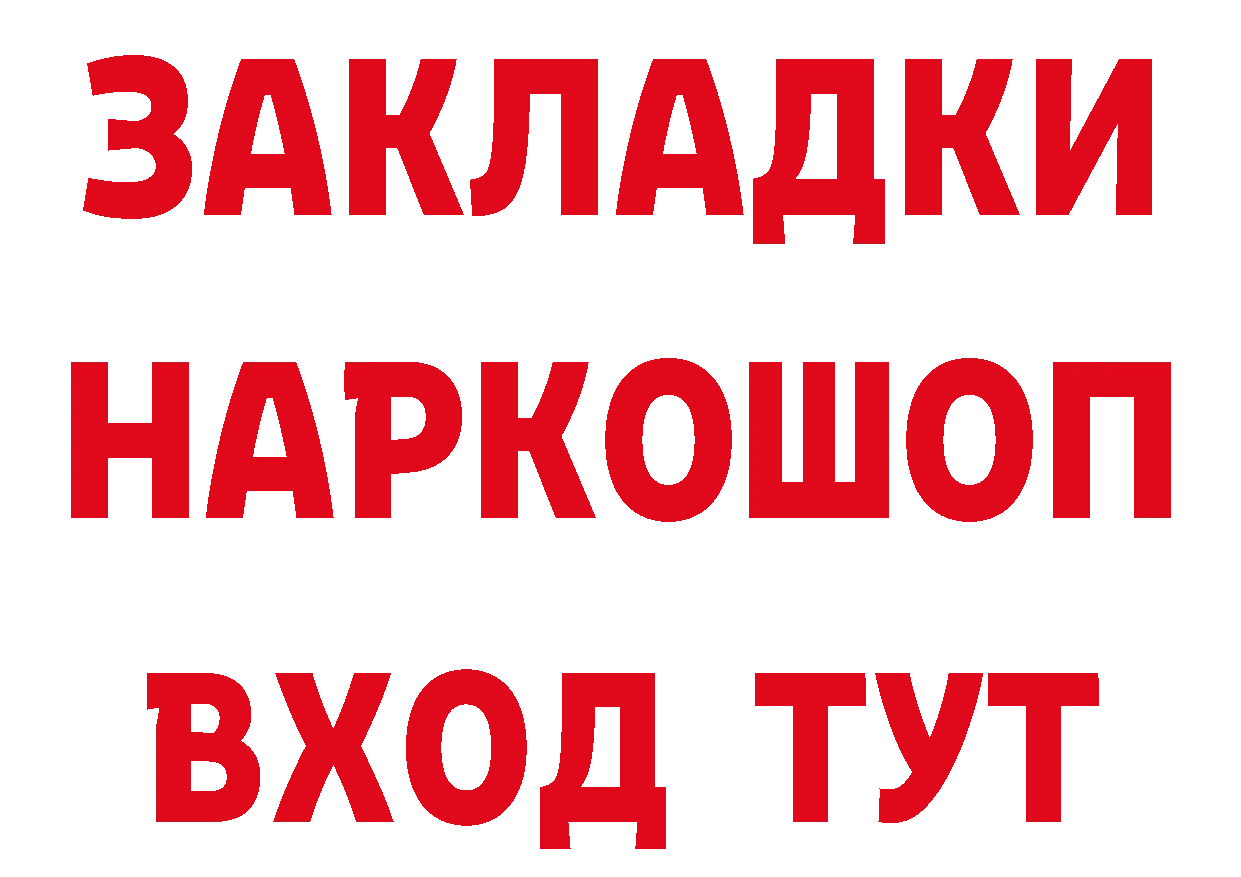 ЗАКЛАДКИ
НАРКОШОП
ВХОД ТУТ